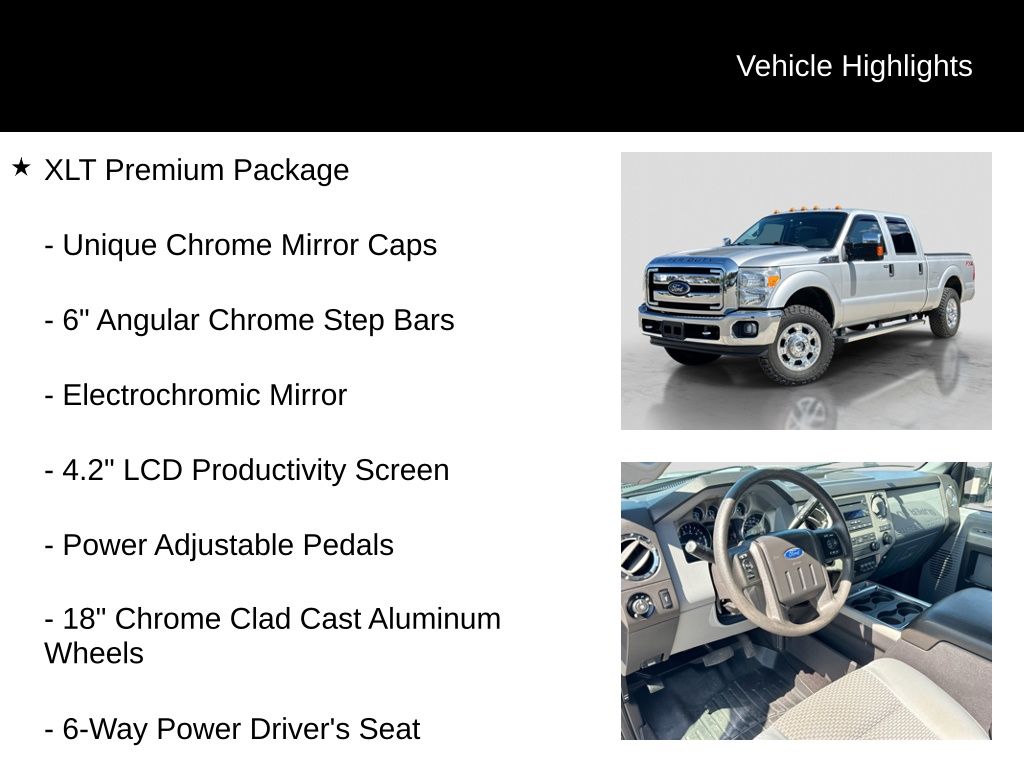 Vehicle Highlights

★ XLT Premium Package

- Unique Chrome Mirror Caps

- 6" Angular Chrome Step Bars

- Electrochromic Mirror

- 4.2" LCD Productivity Screen

- Power Adjustable Pedals

- 18" Chrome Clad Cast Aluminum Wheels

- 6-Way Power Driver's Seat